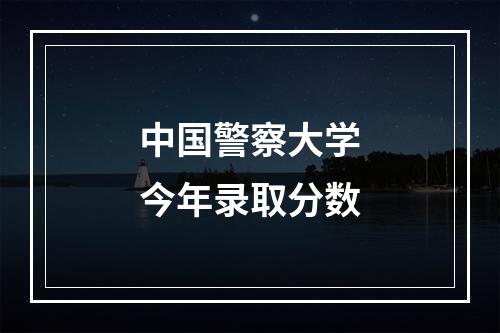 中国警察大学
今年录取分数